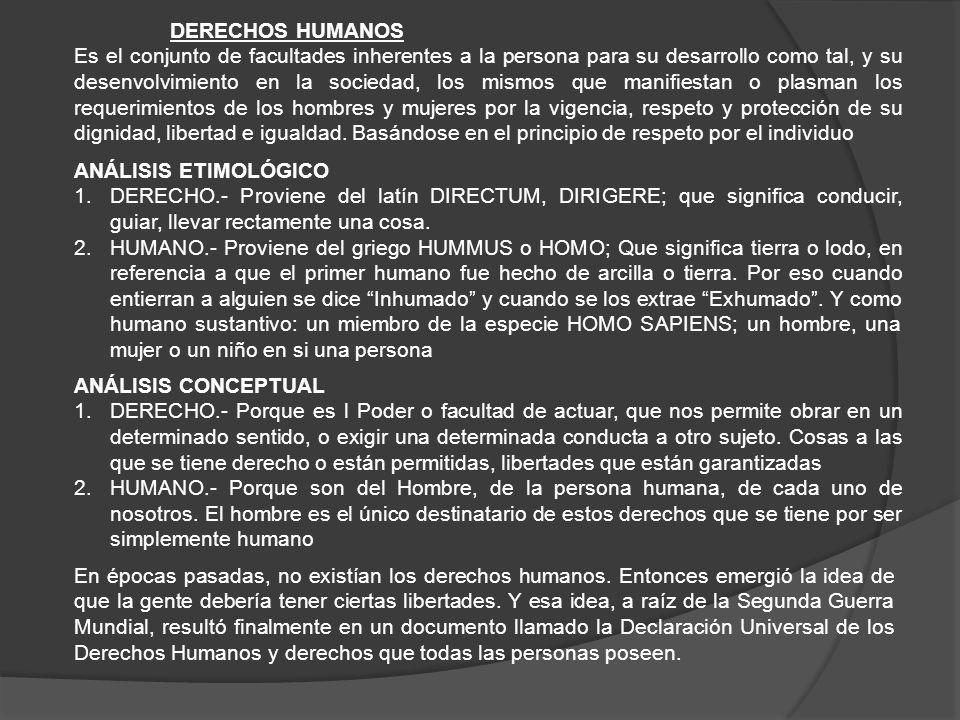 DERECHOS HUMANOS
Es el conjunto de facultades inherentes a la persona para su desarrollo como tal, y su desenvolvimiento en la sociedad, los mismos que manifiestan o plasman los requerimientos de los hombres y mujeres por la vigencia, respeto y protección de su dignidad, libertad e igualdad. Basándose en el principio de respeto por el individuo

ANÁLISIS ETIMOLÓGICO
1. DERECHO.- Proviene del latín DIRECTUM, DIRIGERE; que significa conducir, guiar, llevar rectamente una cosa.
2. HUMANO.- Proviene del griego HUMMUS o HOMO; Que significa tierra o lodo, en referencia a que el primer humano fue hecho de arcilla o tierra. Por eso cuando entierran a alguien se dice “Inhumado” y cuando se los extrae “Exhumado”. Y como humano sustantivo: un miembro de la especie HOMO SAPIENS; un hombre, una mujer o un niño en si una persona

ANÁLISIS CONCEPTUAL
1. DERECHO.- Porque es l Poder o facultad de actuar, que nos permite obrar en un determinado sentido, o exigir una determinada conducta a otro sujeto. Cosas a las que se tiene derecho o están permitidas, libertades que están garantizadas
2. HUMANO.- Porque son del Hombre, de la persona humana, de cada uno de nosotros. El hombre es el único destinatario de estos derechos que se tiene por ser simplemente humano

En épocas pasadas, no existían los derechos humanos. Entonces emergió la idea de que la gente debería tener ciertas libertades. Y esa idea, a raíz de la Segunda Guerra Mundial, resultó finalmente en un documento llamado la Declaración Universal de los Derechos Humanos y derechos que todas las personas poseen.